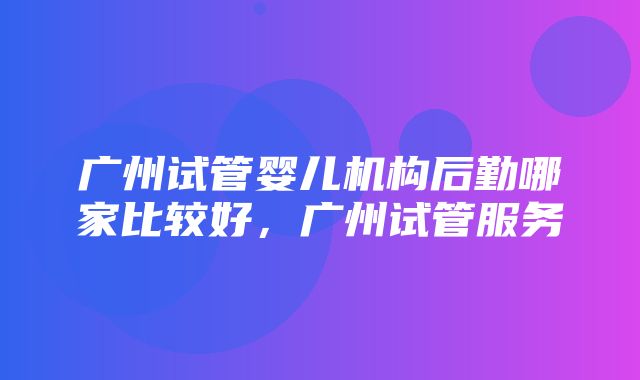 广州试管婴儿机构后勤哪家比较好，广州试管服务